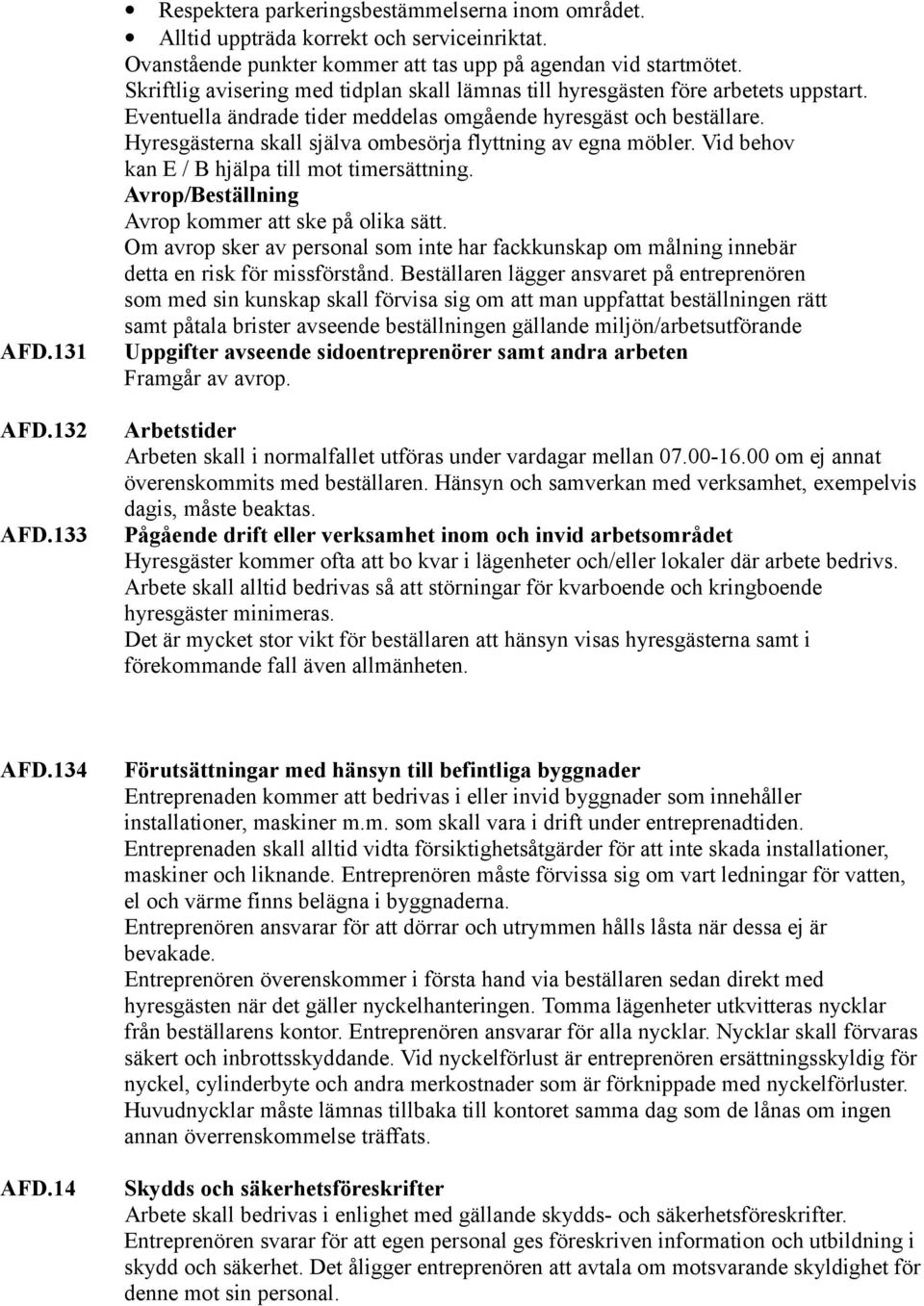 • Respektera parkeringsbestämmelserna inom området.
• Alltid uppträda korrekt och serviceinriktat.
Ovanstående punkter kommer att tas upp på agendan vid startmötet.
Skriftlig avisering med tidplan skall lämnas till hyresgästen före arbetets uppstart.
Eventuella ändrade tider meddelas omgående hyresgäst och beställare.
Hyresgästerna skall själva ombesörja flyttning av egna möbler. Vid behov kan E / B hjälpa till mot timersättning.
Avrop/Beställning
Avrop kommer att ske på olika sätt.
Om avrop sker av personal som inte har fackkunskap om målning innebär detta en risk för missförstånd. Beställaren lägger ansvaret på entreprenören som med sin kunskap skall förvisa sig om att man uppfattat beställningen rätt samt påtala brister avseende beställningen gällande miljön/arbetsutförande

AFD.131 Uppgifter avseende sidoentreprenörer samt andra arbeten
Framgår av avrop.

AFD.132 Arbetstider
Arbeten skall i normalfallet utföras under vardagar mellan 07.00-16.00 om ej annat överenskommits med beställaren. Hänsyn och samverkan med verksamhet, exempelvis dagis, måste beaktas.

AFD.133 Pågående drift eller verksamhet inom och invid arbetsområdet
Hyresgäster kommer ofta att bo kvar i lägenheter och/eller lokaler där arbete bedrivs. Arbete skall alltid bedrivas så att störningar för kvarboende och kringboende hyresgäster minimeras.
Det är mycket stor vikt för beställaren att hänsyn visas hyresgästerna samt i förekommande fall även allmänheten.

AFD.134 Förutsättningar med hänsyn till befintliga byggnader
Entreprenaden kommer att bedrivas i eller invid byggnader som innehåller installationer, maskiner m.m. som skall vara i drift under entreprenadtiden.
Entreprenaden skall alltid vidta försiktighetsåtgärder för att inte skada installationer, maskiner och liknande. Entreprenören måste förvissa sig om vart ledningar för vatten, el och värme finns belägna i byggnaderna.
Entreprenören ansvarar för att dörrar och utrymmen hålls låsta när dessa ej är bevakade.
Entreprenören överenskommer i första hand via beställaren sedan direkt med hyresgästen när det gäller nyckelhanteringen. Tomma lägenheter utkvitteras nycklar från beställarens kontor. Entreprenören ansvarar för alla nycklar. Nycklar skall förvaras säkert och inbrottsskyddande. Vid nyckelförlust är entreprenören ersättningsskyldig för nyckel, cylinderbyte och andra merkostnader som är förknippade med nyckelförluster.
Huvudnycklar måste lämnas tillbaka till kontoret samma dag som de lånas om ingen annan överrenskommelse träffats.

AFD.14 Skydds och säkerhetsföreskrifter
Arbete skall bedrivas i enlighet med gällande skydds- och säkerhetsföreskrifter.
Entreprenören svarar för att egen personal ges föreskriven information och utbildning i skydd och säkerhet. Det åligger entreprenören att avtala om motsvarande skyldighet för denne mot sin personal.